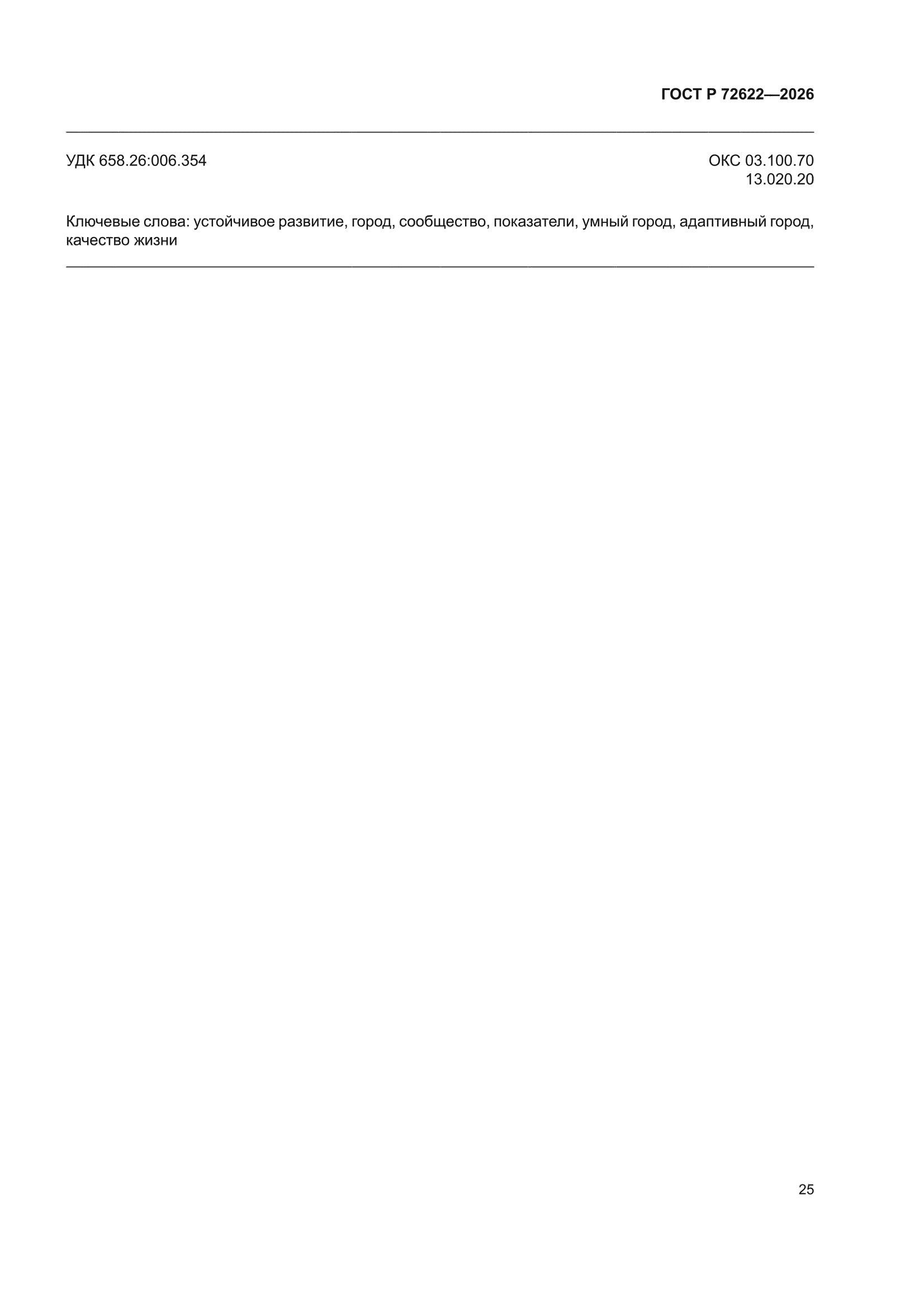 ГОСТ Р 72622—2026

УДК 658.26:006.354

ОКС 03.100.70
13.020.20

Ключевые слова: устойчивое развитие, город, сообщество, показатели, умный город, адаптивный город, качество жизни

25